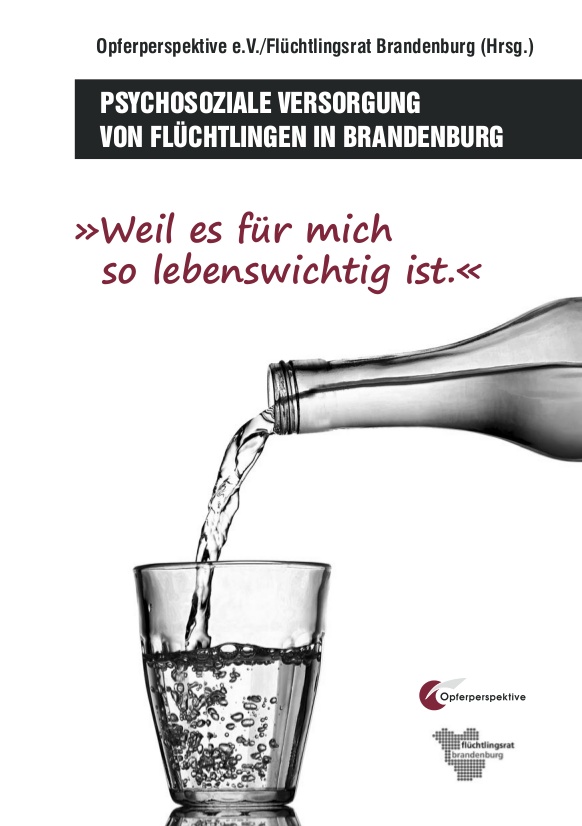 Opferperspektive e.V./Flüchtlingsrat Brandenburg (Hrsg.)

PSYCHOSOZIALE VERSORGUNG VON FLÜCHTLINGEN IN BRANDENBURG

»Weil es für mich so lebenswichtig ist.«

Opferperspektive

flüchtlingsrat brandenburg